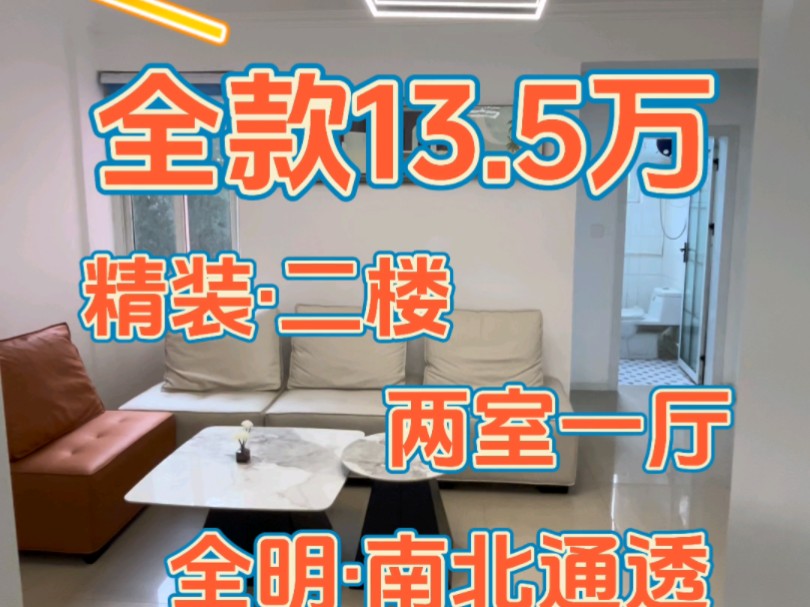 全款13.5万

精装·二楼

两室一厅

全明·南北通透